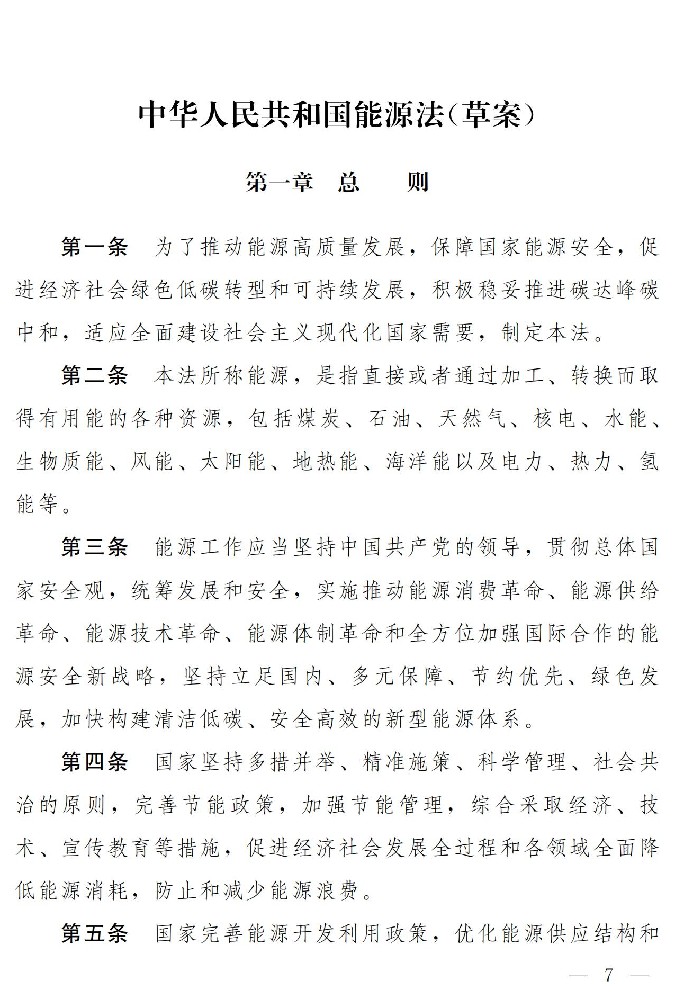 中华人民共和国能源法(草案)

第一章　总　　则

第一条　为了推动能源高质量发展，保障国家能源安全，促进经济社会绿色低碳转型和可持续发展，积极稳妥推进碳达峰碳中和，适应全面建设社会主义现代化国家需要，制定本法。

第二条　本法所称能源，是指直接或者通过加工、转换而取得有用能的各种资源，包括煤炭、石油、天然气、核电、水能、生物质能、风能、太阳能、地热能、海洋能以及电力、热力、氢能等。

第三条　能源工作应当坚持中国共产党的领导，贯彻总体国家安全观，统筹发展和安全，实施推动能源消费革命、能源供给革命、能源技术革命、能源体制革命和全方位加强国际合作的能源安全新战略，坚持立足国内、多元保障、节约优先、绿色发展，加快构建清洁低碳、安全高效的新型能源体系。

第四条　国家坚持多措并举、精准施策、科学管理、社会共治的原则，完善节能政策，加强节能管理，综合采取经济、技术、宣传教育等措施，促进经济社会发展全过程和各领域全面降低能源消耗，防止和减少能源浪费。

第五条　国家完善能源开发利用政策，优化能源供应结构和

— 7 —